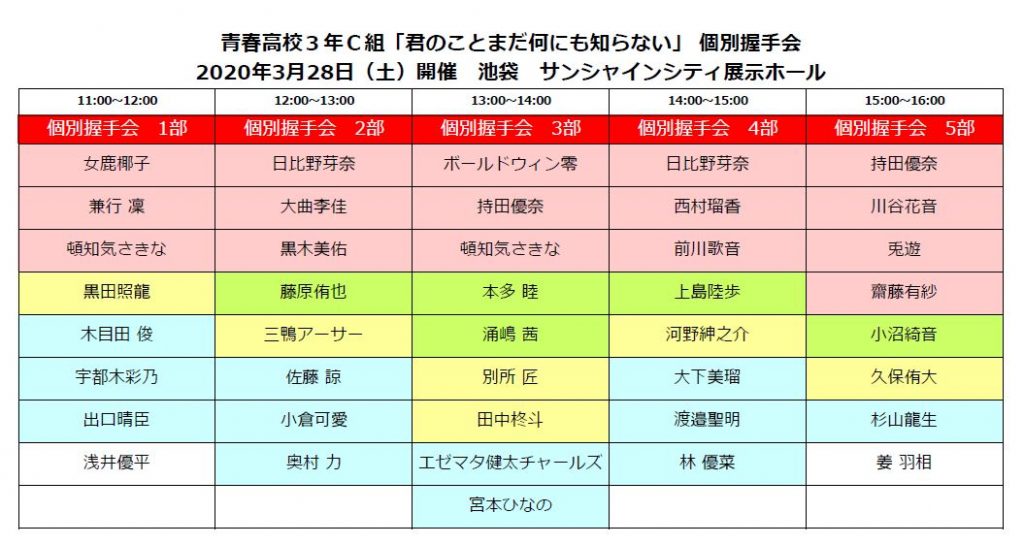 青春高校３年Ｃ組「君のことまだ何にも知らない」 個別握手会
2020年3月28日（土）開催　池袋　サンシャインシティ展示ホール

| 11:00~12:00 | 12:00~13:00 | 13:00~14:00 | 14:00~15:00 | 15:00~16:00 |
|---|---|---|---|---|
| 個別握手会　1部 | 個別握手会　2部 | 個別握手会　3部 | 個別握手会　4部 | 個別握手会　5部 |
| 女鹿椰子 | 日比野芽奈 | ボールドウィン零 | 日比野芽奈 | 持田優奈 |
| 兼行 凜 | 大曲李佳 | 持田優奈 | 西村瑠香 | 川谷花音 |
| 頓知気さきな | 黒木美佑 | 頓知気さきな | 前川歌音 | 兎遊 |
| 黒田照龍 | 藤原侑也 | 本多 睦 | 上島陸歩 | 齋藤有紗 |
| 木目田 俊 | 三鴨アーサー | 涌嶋 茜 | 河野紳之介 | 小沼綺音 |
| 宇都木彩乃 | 佐藤 諒 | 別所 匠 | 大下美瑠 | 久保侑大 |
| 出口晴臣 | 小倉可愛 | 田中柊斗 | 渡邉聖明 | 杉山龍生 |
| 浅井優平 | 奥村 力 | エゼマタ健太チャールズ | 林 優菜 | 姜 羽相 |
|  |  | 宮本ひなの |  |  |